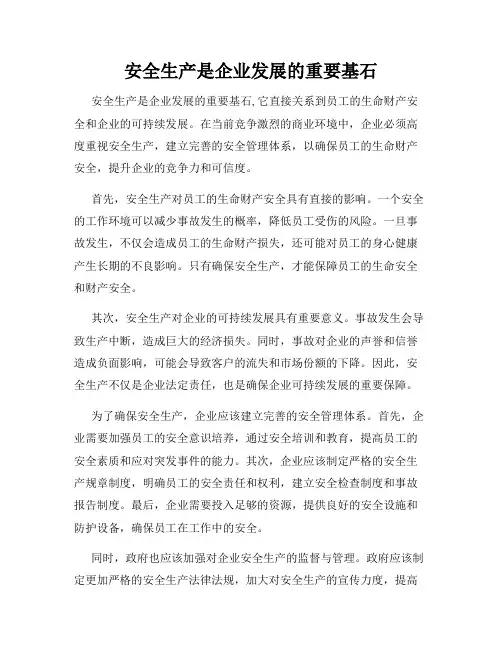 安全生产是企业发展的重要基石

安全生产是企业发展的重要基石,它直接关系到员工的生命财产安全和企业的可持续发展。在当前竞争激烈的商业环境中，企业必须高度重视安全生产，建立完善的安全管理体系，以确保员工的生命财产安全，提升企业的竞争力和可信度。

首先，安全生产对员工的生命财产安全具有直接的影响。一个安全的工作环境可以减少事故发生的概率，降低员工受伤的风险。一旦事故发生，不仅会造成员工的生命财产损失，还可能对员工的身心健康产生长期的不良影响。只有确保安全生产，才能保障员工的生命安全和财产安全。

其次，安全生产对企业的可持续发展具有重要意义。事故发生会导致生产中断，造成巨大的经济损失。同时，事故对企业的声誉和信誉造成负面影响，可能会导致客户的流失和市场份额的下降。因此，安全生产不仅是企业法定责任，也是确保企业可持续发展的重要保障。

为了确保安全生产，企业应该建立完善的安全管理体系。首先，企业需要加强员工的安全意识培养，通过安全培训和教育，提高员工的安全素质和应对突发事件的能力。其次，企业应该制定严格的安全生产规章制度，明确员工的安全责任和权利，建立安全检查制度和事故报告制度。最后，企业需要投入足够的资源，提供良好的安全设施和防护设备，确保员工在工作中的安全。

同时，政府也应该加强对企业安全生产的监督与管理。政府应该制定更加严格的安全生产法律法规，加大对安全生产的宣传力度，提高